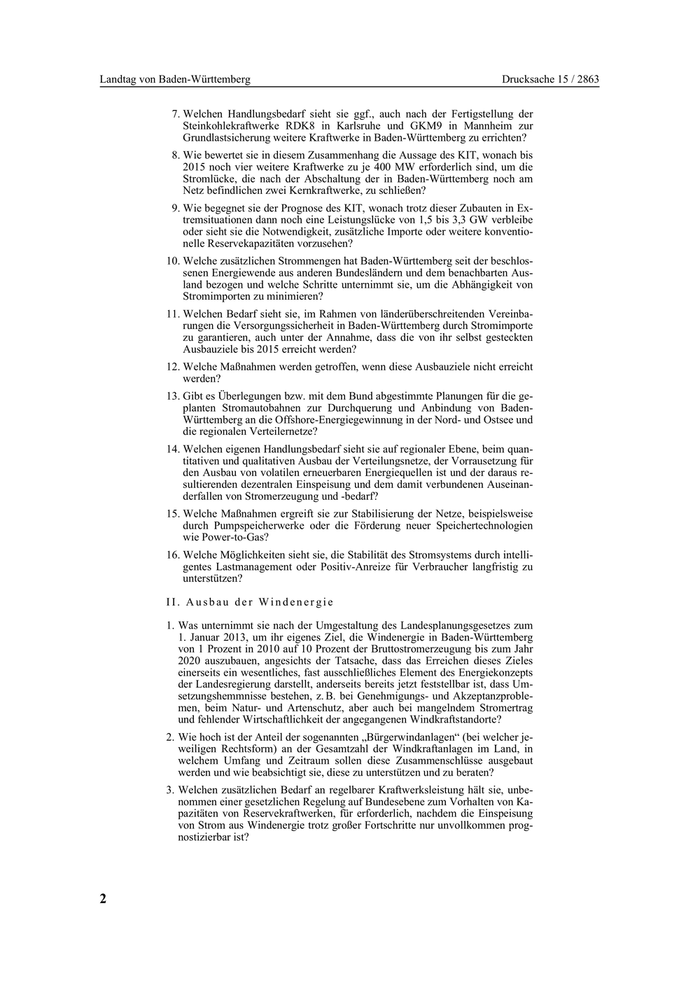 Landtag von Baden-Württemberg

Drucksache 15 / 2863

7. Welchen Handlungsbedarf sieht sie ggf., auch nach der Fertigstellung der Steinkohlekraftwerke RDK8 in Karlsruhe und GKM9 in Mannheim zur Grundlastsicherung weitere Kraftwerke in Baden-Württemberg zu errichten?

8. Wie bewertet sie in diesem Zusammenhang die Aussage des KIT, wonach bis 2015 noch vier weitere Kraftwerke zu je 400 MW erforderlich sind, um die Stromlücke, die nach der Abschaltung der in Baden-Württemberg noch am Netz befindlichen zwei Kernkraftwerke, zu schließen?

9. Wie begegnet sie der Prognose des KIT, wonach trotz dieser Zubauten in Extremsituationen dann noch eine Leistungslücke von 1,5 bis 3,3 GW verbleibe oder sieht sie die Notwendigkeit, zusätzliche Importe oder weitere konventionelle Reservekapazitäten vorzusehen?

10. Welche zusätzlichen Strommengen hat Baden-Württemberg seit der beschlossenen Energiewende aus anderen Bundesländern und dem benachbarten Ausland bezogen und welche Schritte unternimmt sie, um die Abhängigkeit von Stromimporten zu minimieren?

11. Welchen Bedarf sieht sie, im Rahmen von länderüberschreitenden Vereinbarungen die Versorgungssicherheit in Baden-Württemberg durch Stromimporte zu garantieren, auch unter der Annahme, dass die von ihr selbst gesteckten Ausbauziele bis 2015 erreicht werden?

12. Welche Maßnahmen werden getroffen, wenn diese Ausbauziele nicht erreicht werden?

13. Gibt es Überlegungen bzw. mit dem Bund abgestimmte Planungen für die geplanten Stromautobahnen zur Durchquerung und Anbindung von Baden-Württemberg an die Offshore-Energiegewinnung in der Nord- und Ostsee und die regionalen Verteilernetze?

14. Welchen eigenen Handlungsbedarf sieht sie auf regionaler Ebene, beim quantitativen und qualitativen Ausbau der Verteilungsnetze, der Vorrausetzung für den Ausbau von volatilen erneuerbaren Energiequellen ist und der daraus resultierenden dezentralen Einspeisung und dem damit verbundenen Auseinanderfallen von Stromerzeugung und -bedarf?

15. Welche Maßnahmen ergreift sie zur Stabilisierung der Netze, beispielsweise durch Pumpspeicherwerke oder die Förderung neuer Speichertechnologien wie Power-to-Gas?

16. Welche Möglichkeiten sieht sie, die Stabilität des Stromsystems durch intelligentes Lastmanagement oder Positiv-Anreize für Verbraucher langfristig zu unterstützen?

II. Ausbau der Windenergie

1. Was unternimmt sie nach der Umgestaltung des Landesplanungsgesetzes zum 1. Januar 2013, um ihr eigenes Ziel, die Windenergie in Baden-Württemberg von 1 Prozent in 2010 auf 10 Prozent der Bruttostromerzeugung bis zum Jahr 2020 auszubauen, angesichts der Tatsache, dass das Erreichen dieses Zieles einerseits ein wesentliches, fast ausschließliches Element des Energiekonzepts der Landesregierung darstellt, anderseits bereits jetzt feststellbar ist, dass Umsetzungshemmnisse bestehen, z. B. bei Genehmigungs- und Akzeptanzproblemen, beim Natur- und Artenschutz, aber auch bei mangelndem Stromertrag und fehlender Wirtschaftlichkeit der angegangenen Windkraftstandorte?

2. Wie hoch ist der Anteil der sogenannten „Bürgerwindanlagen“ (bei welcher jeweiligen Rechtsform) an der Gesamtzahl der Windkraftanlagen im Land, in welchem Umfang und Zeitraum sollen diese Zusammenschlüsse ausgebaut werden und wie beabsichtigt sie, diese zu unterstützen und zu beraten?

3. Welchen zusätzlichen Bedarf an regelbarer Kraftwerksleistung hält sie, unbenommen einer gesetzlichen Regelung auf Bundesebene zum Vorhalten von Kapazitäten von Reservekraftwerken, für erforderlich, nachdem die Einspeisung von Strom aus Windenergie trotz großer Fortschritte nur unvollkommen prognostizierbar ist?

2